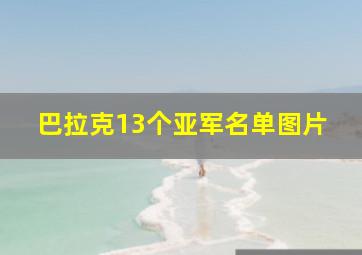 巴拉克13个亚军名单图片